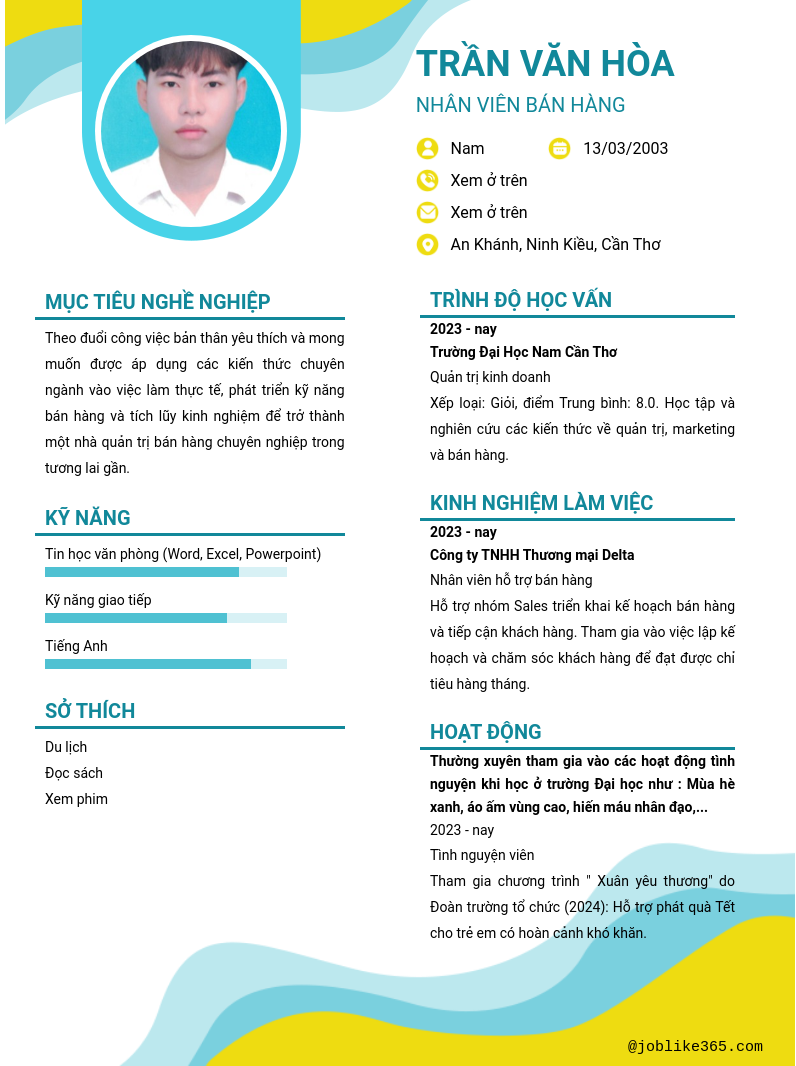 TRẦN VĂN HÒA

NHÂN VIÊN BÁN HÀNG

Nam

13/03/2003

Xem ở trên

Xem ở trên

An Khánh, Ninh Kiều, Cần Thơ

MỤC TIÊU NGHỀ NGHIỆP

Theo đuổi công việc bản thân yêu thích và mong muốn được áp dụng các kiến thức chuyên ngành vào việc làm thực tế, phát triển kỹ năng bán hàng và tích lũy kinh nghiệm để trở thành một nhà quản trị bán hàng chuyên nghiệp trong tương lai gần.

KỸ NĂNG

Tin học văn phòng (Word, Excel, Powerpoint)

Kỹ năng giao tiếp

Tiếng Anh

SỞ THÍCH

Du lịch

Đọc sách

Xem phim

TRÌNH ĐỘ HỌC VẤN

2023 - nay

Trường Đại Học Nam Cần Thơ

Quản trị kinh doanh

Xếp loại: Giỏi, điểm Trung bình: 8.0. Học tập và nghiên cứu các kiến thức về quản trị, marketing và bán hàng.

KINH NGHIỆM LÀM VIỆC

2023 - nay

Công ty TNHH Thương mại Delta

Nhân viên hỗ trợ bán hàng

Hỗ trợ nhóm Sales triển khai kế hoạch bán hàng và tiếp cận khách hàng. Tham gia vào việc lập kế hoạch và chăm sóc khách hàng để đạt được chỉ tiêu hàng tháng.

HOẠT ĐỘNG

Thường xuyên tham gia vào các hoạt động tình nguyện khi học ở trường Đại học như : Mùa hè xanh, áo ấm vùng cao, hiến máu nhân đạo,...

2023 - nay

Tình nguyện viên

Tham gia chương trình " Xuân yêu thương" do Đoàn trường tổ chức (2024): Hỗ trợ phát quà Tết cho trẻ em có hoàn cảnh khó khăn.

@joblike365.com